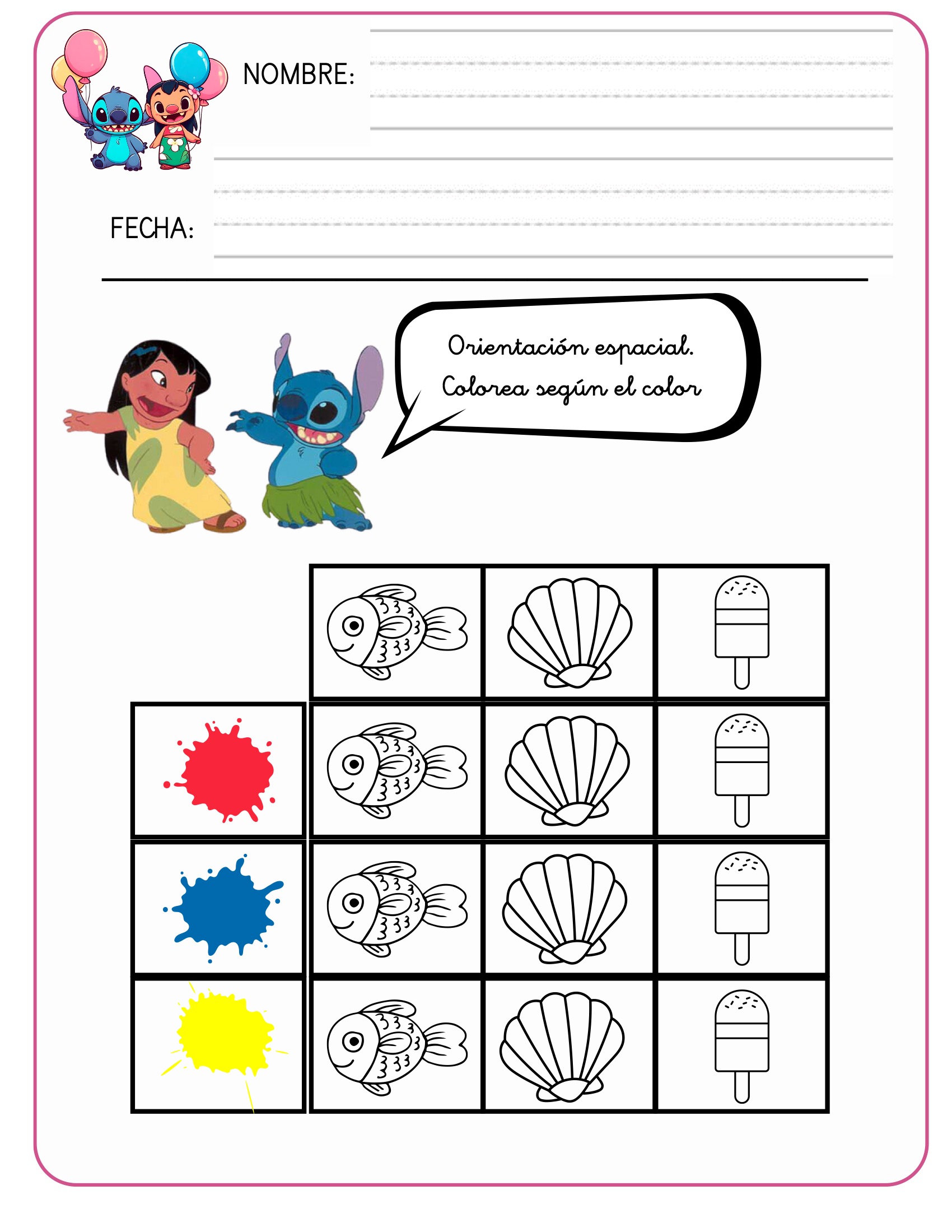 NOMBRE:

FECHA:

Orientación espacial.
Colorea según el color